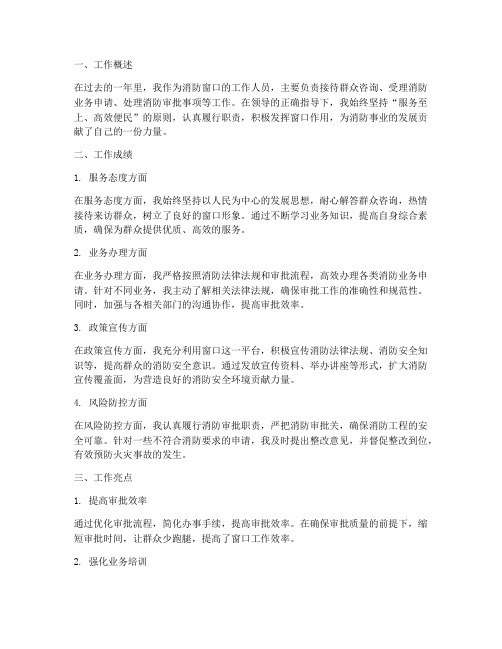 一、工作概述

在过去的一年里，我作为消防窗口的工作人员，主要负责接待群众咨询、受理消防业务申请、处理消防审批事项等工作。在领导的正确指导下，我始终坚持“服务至上、高效便民”的原则，认真履行职责，积极发挥窗口作用，为消防事业的发展贡献了自己的一份力量。

二、工作成绩

1. 服务态度方面

在服务态度方面，我始终坚持以人民为中心的发展思想，耐心解答群众咨询，热情接待来访群众，树立了良好的窗口形象。通过不断学习业务知识，提高自身综合素质，确保为群众提供优质、高效的服务。

2. 业务办理方面

在业务办理方面，我严格按照消防法律法规和审批流程，高效办理各类消防业务申请。针对不同业务，我主动了解相关法律法规，确保审批工作的准确性和规范性。同时，加强与各相关部门的沟通协作，提高审批效率。

3. 政策宣传方面

在政策宣传方面，我充分利用窗口这一平台，积极宣传消防法律法规、消防安全知识等，提高群众的消防安全意识。通过发放宣传资料、举办讲座等形式，扩大消防宣传覆盖面，为营造良好的消防安全环境贡献力量。

4. 风险防控方面

在风险防控方面，我认真履行消防审批职责，严把消防审批关，确保消防工程的安全可靠。针对一些不符合消防要求的申请，我及时提出整改意见，并督促整改到位，有效预防火灾事故的发生。

三、工作亮点

1. 提高审批效率

通过优化审批流程，简化办事手续，提高审批效率。在确保审批质量的前提下，缩短审批时间，让群众少跑腿，提高了窗口工作效率。

2. 强化业务培训